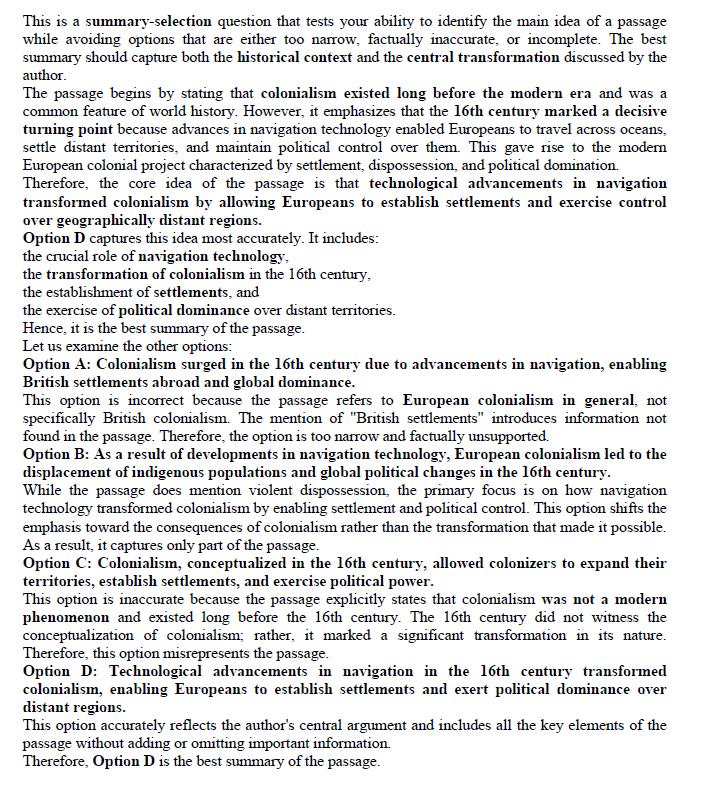 This is a summary-selection question that tests your ability to identify the main idea of a passage while avoiding options that are either too narrow, factually inaccurate, or incomplete. The best summary should capture both the historical context and the central transformation discussed by the author.

The passage begins by stating that colonialism existed long before the modern era and was a common feature of world history. However, it emphasizes that the 16th century marked a decisive turning point because advances in navigation technology enabled Europeans to travel across oceans, settle distant territories, and maintain political control over them. This gave rise to the modern European colonial project characterized by settlement, dispossession, and political domination.

Therefore, the core idea of the passage is that technological advancements in navigation transformed colonialism by allowing Europeans to establish settlements and exercise control over geographically distant regions.

Option D captures this idea most accurately. It includes:

the crucial role of navigation technology,

the transformation of colonialism in the 16th century,

the establishment of settlements, and

the exercise of political dominance over distant territories.

Hence, it is the best summary of the passage.

Let us examine the other options:

Option A: Colonialism surged in the 16th century due to advancements in navigation, enabling British settlements abroad and global dominance.

This option is incorrect because the passage refers to European colonialism in general, not specifically British colonialism. The mention of "British settlements" introduces information not found in the passage. Therefore, the option is too narrow and factually unsupported.

Option B: As a result of developments in navigation technology, European colonialism led to the displacement of indigenous populations and global political changes in the 16th century.

While the passage does mention violent dispossession, the primary focus is on how navigation technology transformed colonialism by enabling settlement and political control. This option shifts the emphasis toward the consequences of colonialism rather than the transformation that made it possible. As a result, it captures only part of the passage.

Option C: Colonialism, conceptualized in the 16th century, allowed colonizers to expand their territories, establish settlements, and exercise political power.

This option is inaccurate because the passage explicitly states that colonialism was not a modern phenomenon and existed long before the 16th century. The 16th century did not witness the conceptualization of colonialism; rather, it marked a significant transformation in its nature. Therefore, this option misrepresents the passage.

Option D: Technological advancements in navigation in the 16th century transformed colonialism, enabling Europeans to establish settlements and exert political dominance over distant regions.

This option accurately reflects the author's central argument and includes all the key elements of the passage without adding or omitting important information.

Therefore, Option D is the best summary of the passage.